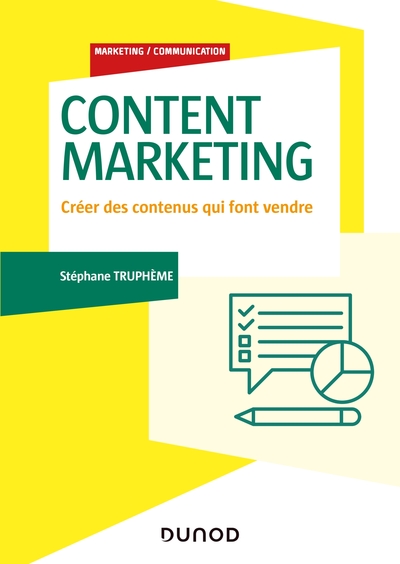 MARKETING / COMMUNICATION

CONTENT MARKETING

Créer des contenus qui font vendre

Stéphane TRUPHÈME

DUNOD